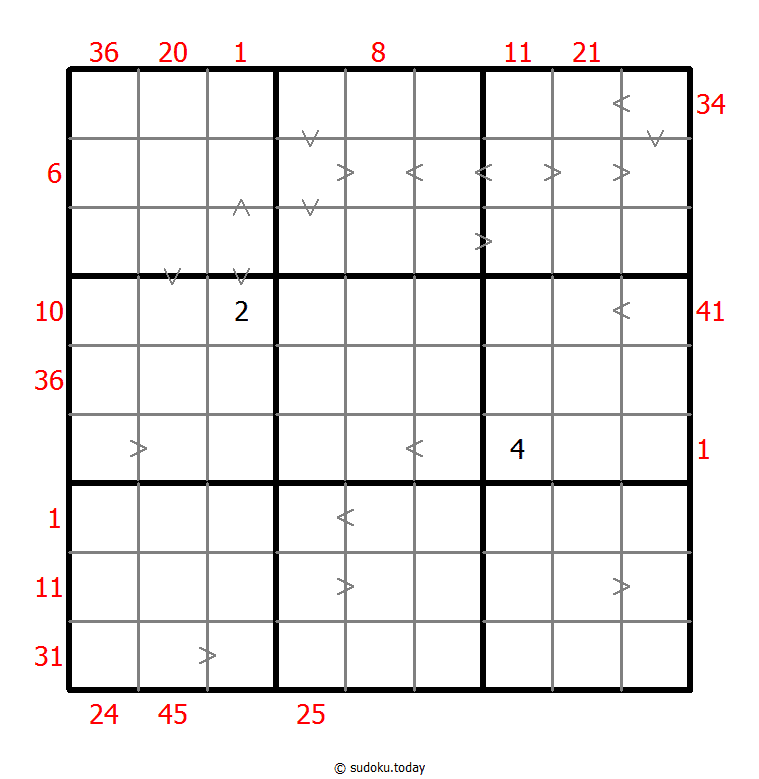 36 20 1 8 11 21

34

6

10 2 41

36

4 1

1

11

31

24 45 25

© sudoku.today